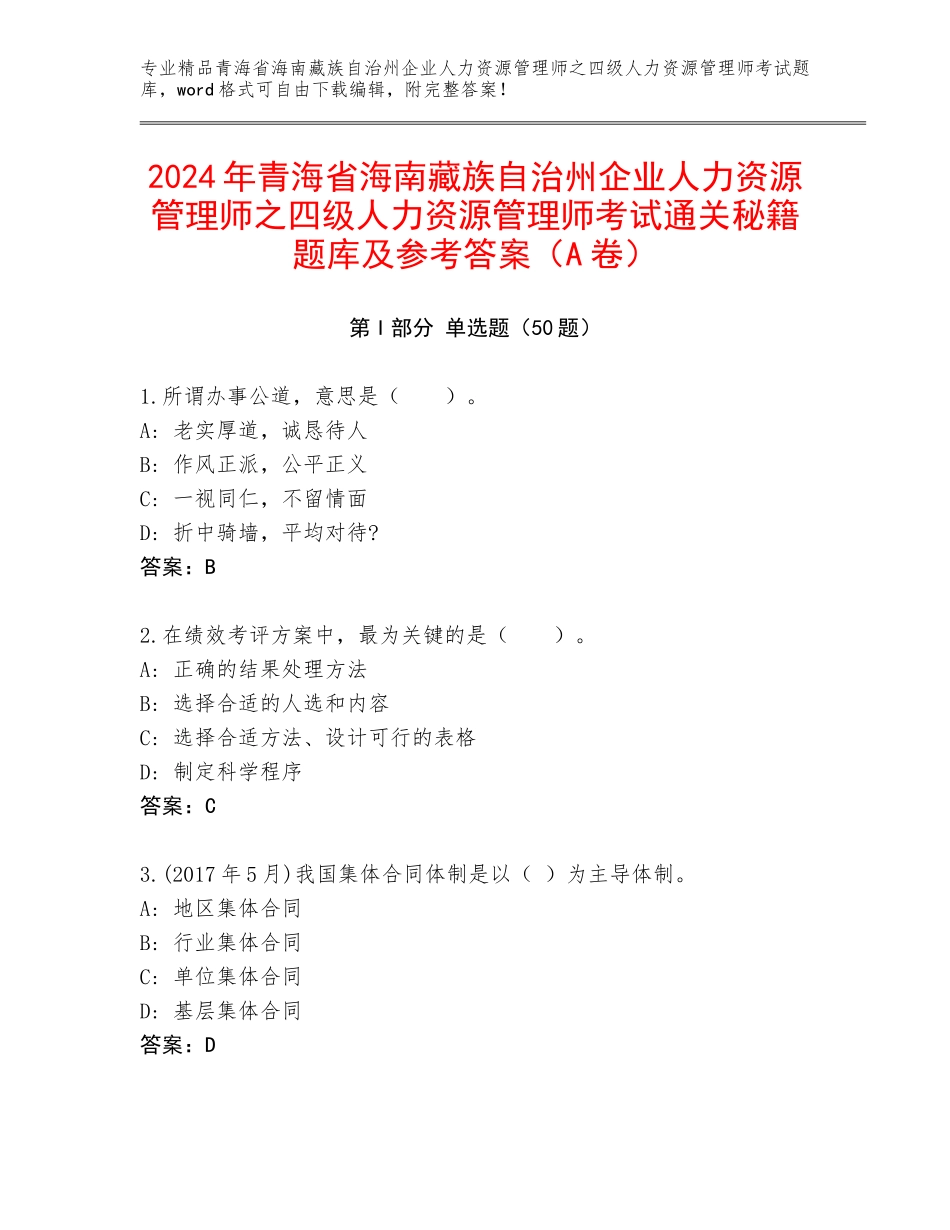 专业精品青海省海南藏族自治州企业人力资源管理师之四级人力资源管理师考试题库，word格式可自由下载编辑，附完整答案！

2024年青海省海南藏族自治州企业人力资源管理师之四级人力资源管理师考试通关秘籍题库及参考答案（A卷）

第Ⅰ部分 单选题（50题）

1.所谓办事公道，意思是（　　）。
A：老实厚道，诚恳待人
B：作风正派，公平正义
C：一视同仁，不留情面
D：折中骑墙，平均对待?
答案：B

2.在绩效考评方案中，最为关键的是（　　）。
A：正确的结果处理方法
B：选择合适的人选和内容
C：选择合适方法、设计可行的表格
D：制定科学程序
答案：C

3.(2017年5月)我国集体合同体制是以（ ）为主导体制。
A：地区集体合同
B：行业集体合同
C：单位集体合同
D：基层集体合同
答案：D